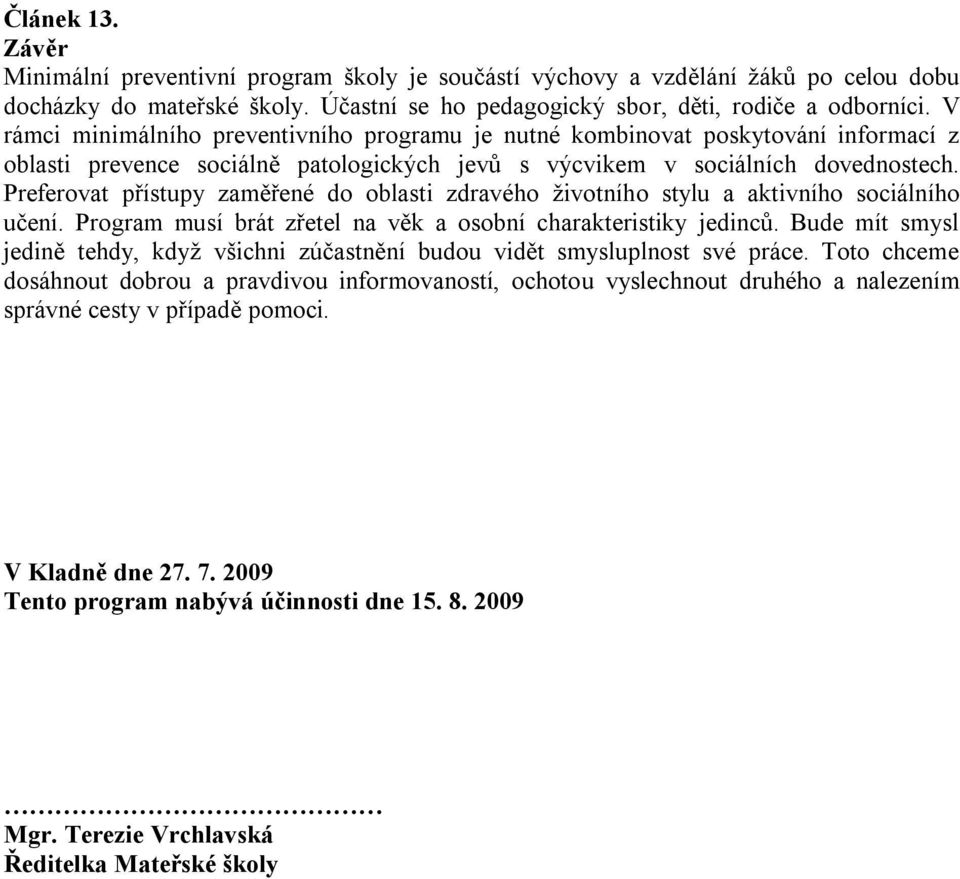 Článek 13.
Závěr
Minimální preventivní program školy je součástí výchovy a vzdělání žáků po celou dobu docházky do mateřské školy. Účastní se ho pedagogický sbor, děti, rodiče a odborníci. V rámci minimálního preventivního programu je nutné kombinovat poskytování informací z oblasti prevence sociálně patologických jevů s výcvikem v sociálních dovednostech. Preferovat přístupy zaměřené do oblasti zdravého životního stylu a aktivního sociálního učení. Program musí brát zřetel na věk a osobní charakteristiky jedinců. Bude mít smysl jedině tehdy, když všichni zúčastnění budou vidět smysluplnost své práce. Toto chceme dosáhnout dobrou a pravdivou informovaností, ochotou vyslechnout druhého a nalezením správné cesty v případě pomoci.

V Kladně dne 27. 7. 2009
Tento program nabývá účinnosti dne 15. 8. 2009

……………………………………
Mgr. Terezie Vrchlavská
Ředitelka Mateřské školy